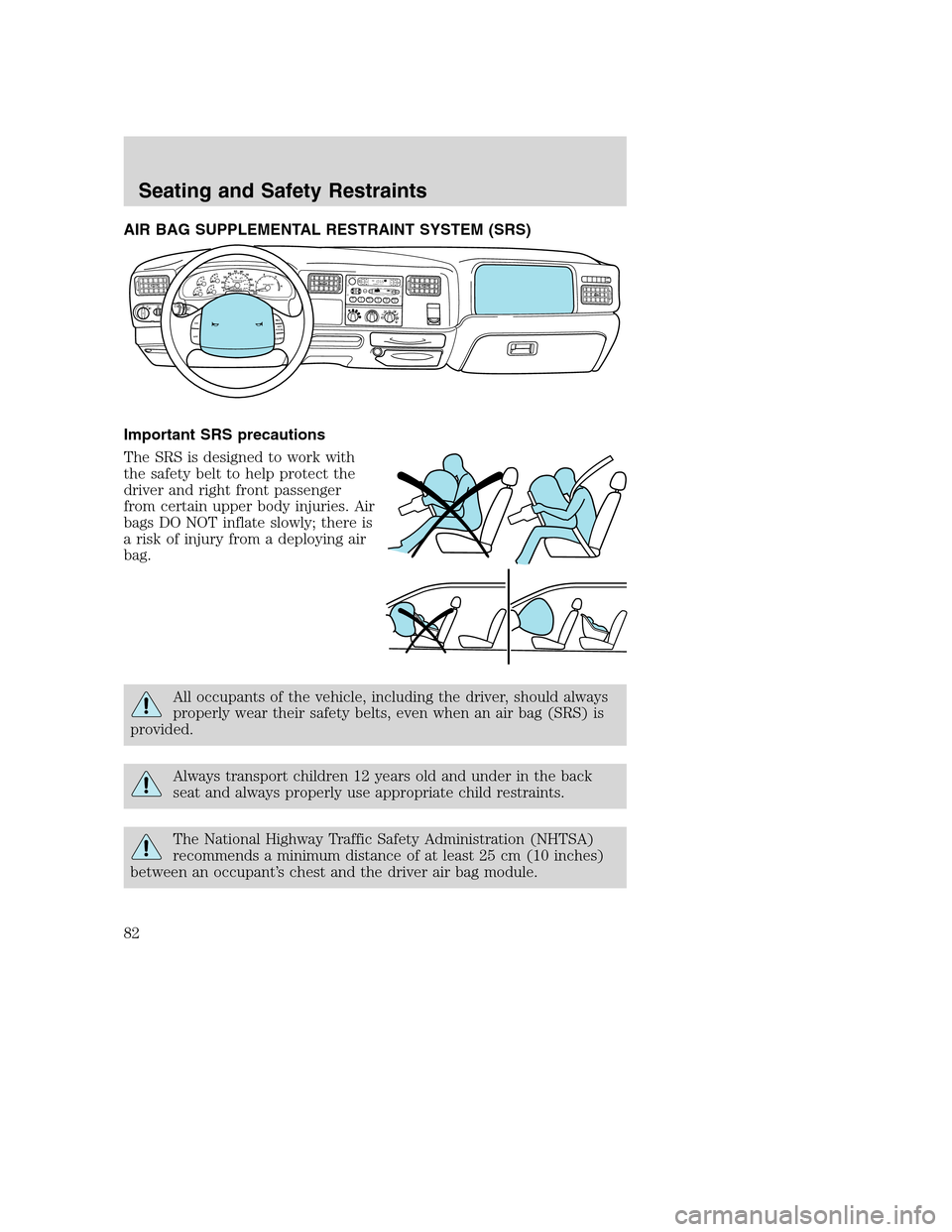 Seating and Safety Restraints

AIR BAG SUPPLEMENTAL RESTRAINT SYSTEM (SRS)

Important SRS precautions

The SRS is designed to work with the safety belt to help protect the driver and right front passenger from certain upper body injuries. Air bags DO NOT inflate slowly; there is a risk of injury from a deploying air bag.

All occupants of the vehicle, including the driver, should always properly wear their safety belts, even when an air bag (SRS) is provided.

Always transport children 12 years old and under in the back seat and always properly use appropriate child restraints.

The National Highway Traffic Safety Administration (NHTSA) recommends a minimum distance of at least 25 cm (10 inches) between an occupant's chest and the driver air bag module.

82

carmanualsonline.info